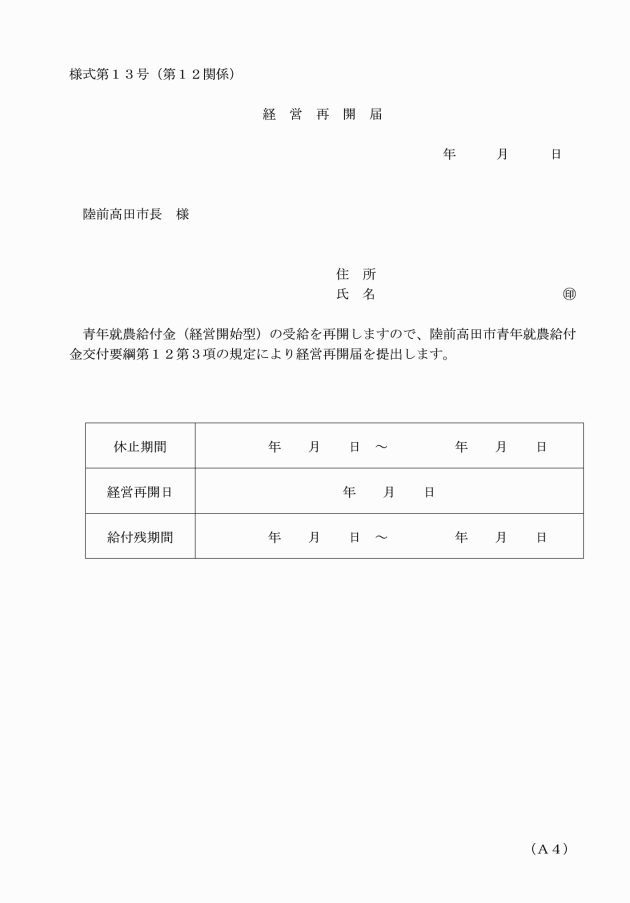 様式第１３号（第１２関係）

経　営　再　開　届

年　　月　　日

陸前高田市長　様

住　所
氏　名　　　　　　　　　　㊞

青年就農給付金（経営開始型）の受給を再開しますので、陸前高田市青年就農給付金交付要綱第１２第３項の規定により経営再開届を提出します。

| 休止期間 | 年　　月　　日 ～　　　　年　　月　　日 |
|---|---|
| 経営再開日 | 年　　月　　日 |
| 給付残期間 | 年　　月　　日 ～　　　　年　　月　　日 |

（A４）